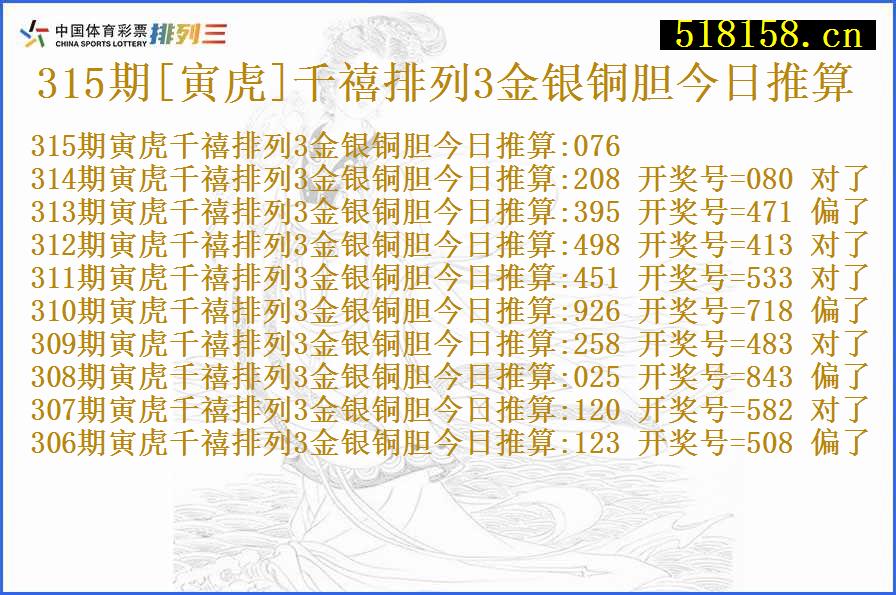 中国体育彩票 CHINA SPORTS LOTTERY 排列三

518158.cn

315期[寅虎]千禧排列3金银铜胆今日推算

315期寅虎千禧排列3金银铜胆今日推算:076
314期寅虎千禧排列3金银铜胆今日推算:208 开奖号=080 对了
313期寅虎千禧排列3金银铜胆今日推算:395 开奖号=471 偏了
312期寅虎千禧排列3金银铜胆今日推算:498 开奖号=413 对了
311期寅虎千禧排列3金银铜胆今日推算:451 开奖号=533 对了
310期寅虎千禧排列3金银铜胆今日推算:926 开奖号=718 偏了
309期寅虎千禧排列3金银铜胆今日推算:258 开奖号=483 对了
308期寅虎千禧排列3金银铜胆今日推算:025 开奖号=843 偏了
307期寅虎千禧排列3金银铜胆今日推算:120 开奖号=582 对了
306期寅虎千禧排列3金银铜胆今日推算:123 开奖号=508 偏了